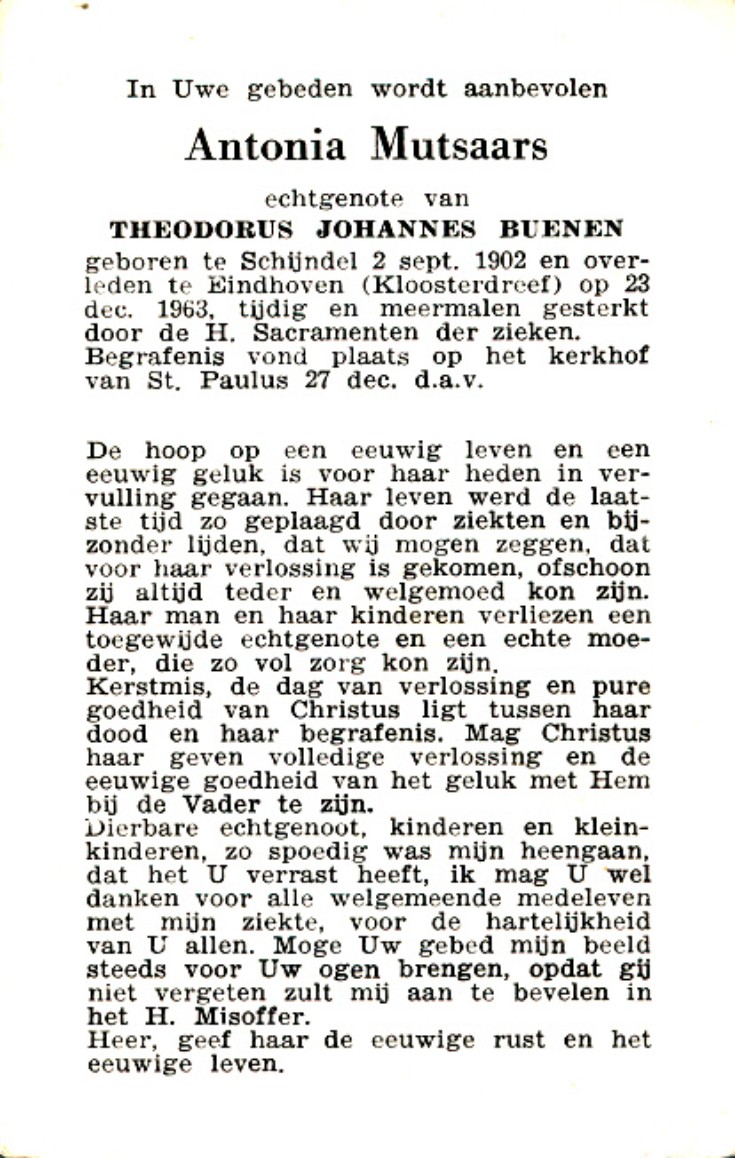 In Uwe gebeden wordt aanbevolen

Antonia Mutsaars

echtgenote van

THEODORUS JOHANNES BUENEN

geboren te Schijndel 2 sept. 1902 en overleden te Eindhoven (Kloosterdreef) op 23 dec. 1963, tijdig en meermalen gesterkt door de H. Sacramenten der zieken. Begrafenis vond plaats op het kerkhof van St. Paulus 27 dec. d.a.v.

De hoop op een eeuwig leven en een eeuwig geluk is voor haar heden in vervulling gegaan. Haar leven werd de laatste tijd zo geplaagd door ziekten en bijzonder lijden, dat wij mogen zeggen, dat voor haar verlossing is gekomen, ofschoon zij altijd teder en welgemoed kon zijn. Haar man en haar kinderen verliezen een toegewijde echtgenote en een echte moeder, die zo vol zorg kon zijn.
Kerstmis, de dag van verlossing en pure goedheid van Christus ligt tussen haar dood en haar begrafenis. Mag Christus haar geven volledige verlossing en de eeuwige goedheid van het geluk met Hem bij de Vader te zijn.
Dierbare echtgenoot, kinderen en kleinkinderen, zo spoedig was mijn heengaan, dat het U verrast heeft, ik mag U wel danken voor alle welgemeende medeleven met mijn ziekte, voor de hartelijkheid van U allen. Moge Uw gebed mijn beeld steeds voor Uw ogen brengen, opdat gij niet vergeten zult mij aan te bevelen in het H. Misoffer.
Heer, geef haar de eeuwige rust en het eeuwige leven.